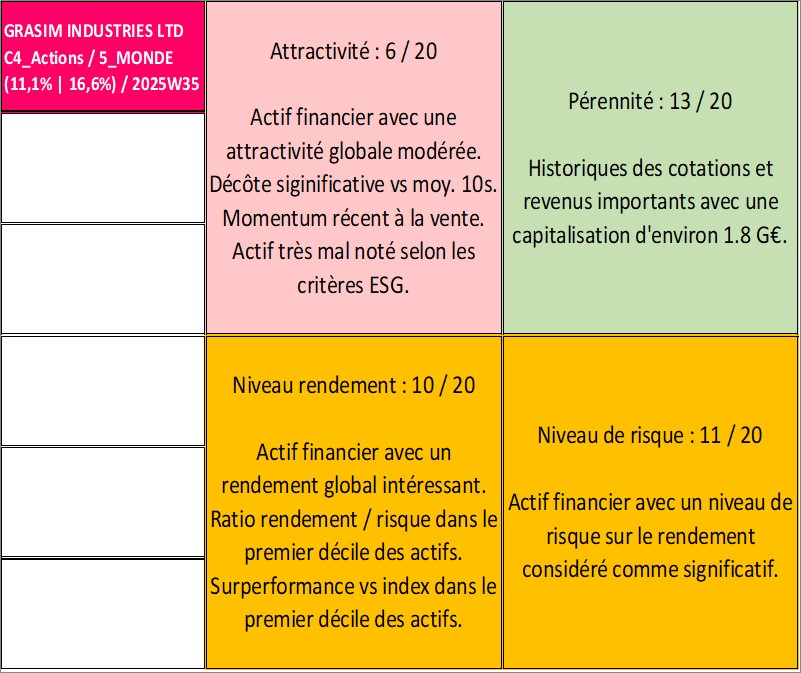 GRASIM INDUSTRIES LTD
C4_Actions / 5_MONDE
(11,1% | 16,6%) / 2025W35

Attractivité : 6 / 20

Actif financier avec une attractivité globale modérée. Décôte siginificative vs moy. 10s. Momentum récent à la vente. Actif très mal noté selon les critères ESG.

Pérennité : 13 / 20

Historiques des cotations et revenus importants avec une capitalisation d'environ 1.8 G€.

Niveau rendement : 10 / 20

Actif financier avec un rendement global intéressant. Ratio rendement / risque dans le premier décile des actifs. Surperformance vs index dans le premier décile des actifs.

Niveau de risque : 11 / 20

Actif financier avec un niveau de risque sur le rendement considéré comme significatif.